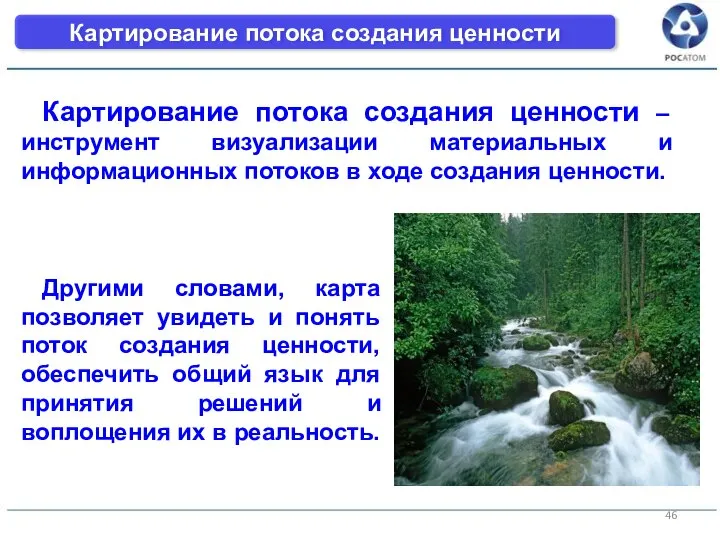 Картирование потока создания ценности

РОСАТОМ

Картирование потока создания ценности – инструмент визуализации материальных и информационных потоков в ходе создания ценности.

Другими словами, карта позволяет увидеть и понять поток создания ценности, обеспечить общий язык для принятия решений и воплощения их в реальность.

46